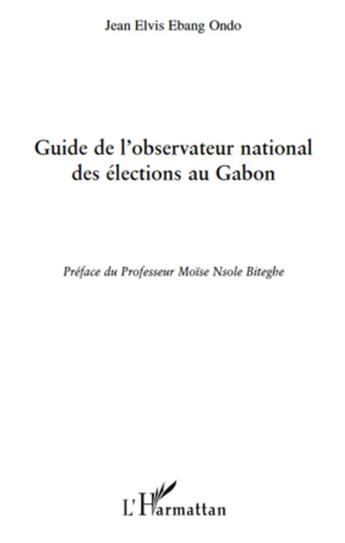 Jean Elvis Ebang Ondo

Guide de l'observateur national des élections au Gabon

Préface du Professeur Moïse Nsole Biteghe

L'Harmattan